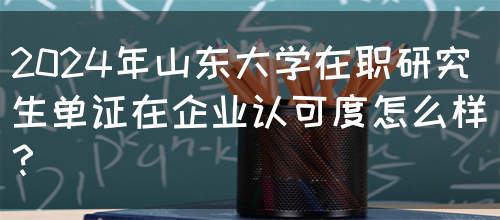 2024年山东大学在职研究生单证在企业认可度怎么样？